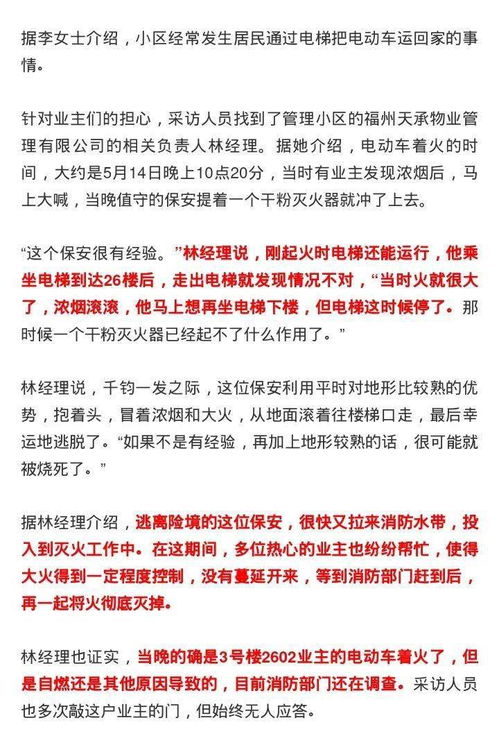 据李女士介绍，小区经常发生居民通过电梯把电动车运回家的事情。

针对业主们的担心，采访人员找到了管理小区的福州天承物业管理有限公司的相关负责人林经理。据她介绍，电动车着火的时间，大约是5月14日晚上10点20分，当时有业主发现浓烟后，马上大喊，当晚值守的保安提着一个干粉灭火器就冲了上去。

“这个保安很有经验。”林经理说，刚起火时电梯还能运行，他乘坐电梯到达26楼后，走出电梯就发现情况不对，“当时火就很大了，浓烟滚滚，他马上想再坐电梯下楼，但电梯这时候停了。那时候一个干粉灭火器已经起不了什么作用了。”

林经理说，千钧一发之际，这位保安利用平时对地形比较熟的优势，抱着头，冒着浓烟和大火，从地面滚着往楼梯口走，最后幸运地逃脱了。“如果不是有经验，再加上地形较熟的话，很可能就被烧死了。”

据林经理介绍，逃离险境的这位保安，很快又拉来消防水带，投入到灭火工作中。在这期间，多位热心的业主也纷纷帮忙，使得大火得到一定程度控制，没有蔓延开来，等到消防部门赶到后，再一起将火彻底灭掉。

林经理也证实，当晚的确是3号楼2602业主的电动车着火了，但是自燃还是其他原因导致的，目前消防部门还在调查。采访人员也多次敲这户业主的门，但始终无人应答。